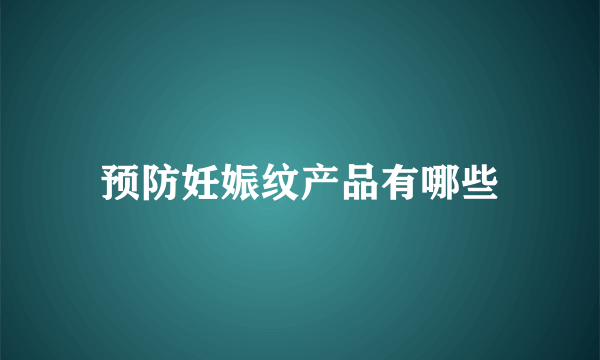 预防妊娠纹产品有哪些